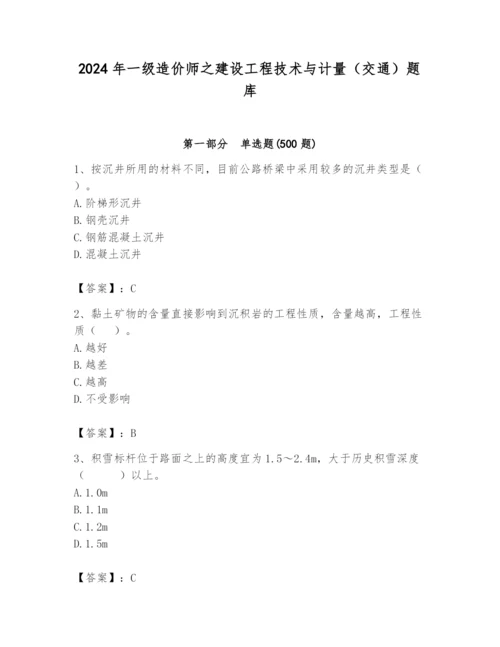 2024 年一级造价师之建设工程技术与计量（交通）题库

第一部分　单选题(500 题)

1、按沉井所用的材料不同，目前公路桥梁中采用较多的沉井类型是（　）。
A. 阶梯形沉井
B. 钢壳沉井
C. 钢筋混凝土沉井
D. 混凝土沉井

【答案】：C

2、黏土矿物的含量直接影响到沉积岩的工程性质，含量越高，工程性质（　）。
A. 越好
B. 越差
C. 越高
D. 不受影响

【答案】：B

3、积雪标杆位于路面之上的高度宜为 1.5～2.4m，大于历史积雪深度（　）以上。
A. 1.0m
B. 1.1m
C. 1.2m
D. 1.5m

【答案】：C